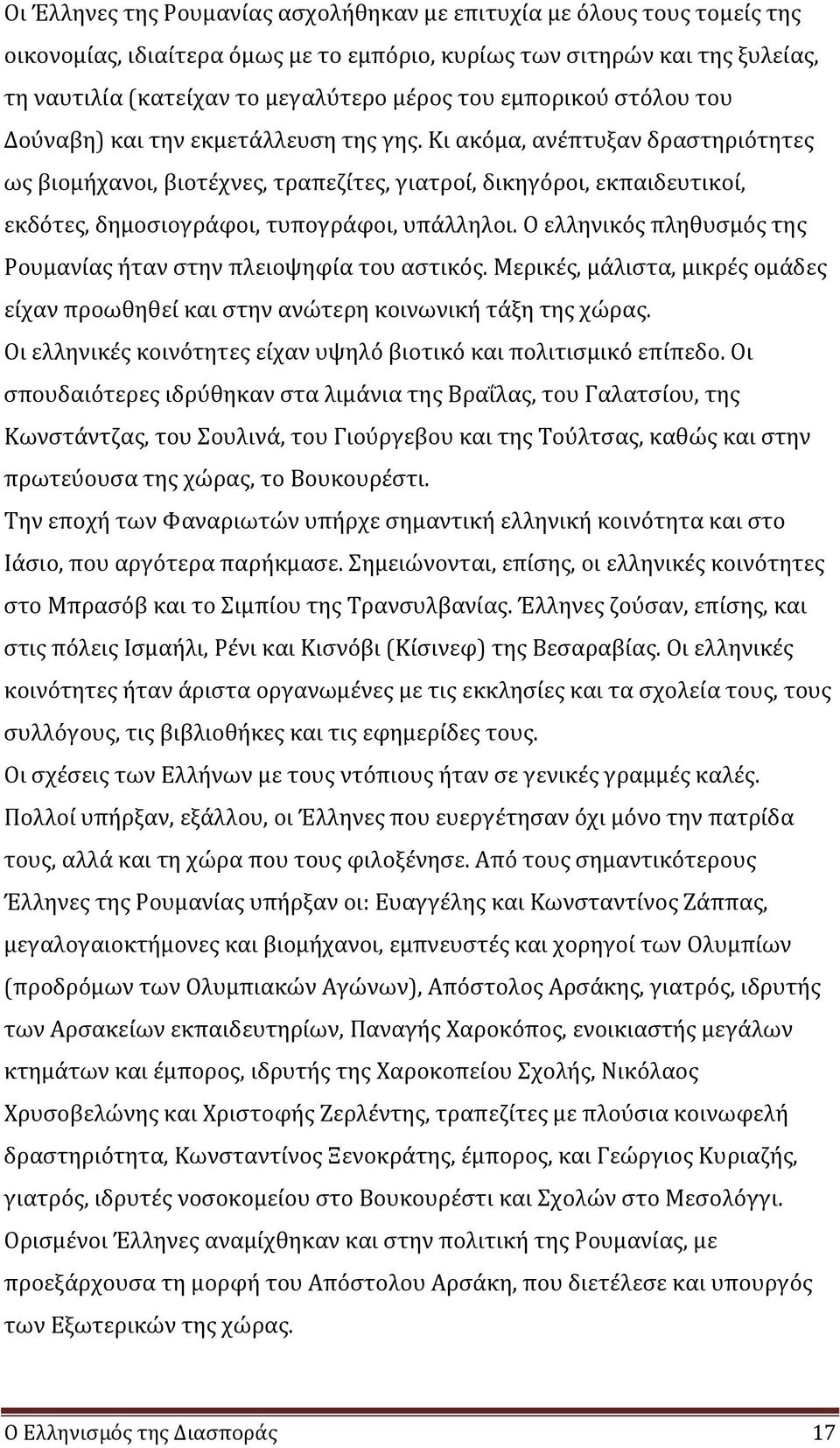 Οι Έλληνες της Ρουμανίας ασχολήθηκαν με επιτυχία με όλους τους τομείς της οικονομίας, ιδιαίτερα όμως με το εμπόριο, κυρίως των σιτηρών και της ξυλείας, τη ναυτιλία (κατείχαν το μεγαλύτερο μέρος του εμπορικού στόλου του Δούναβη) και την εκμετάλλευση της γης. Κι ακόμα, ανέπτυξαν δραστηριότητες ως βιομήχανοι, βιοτέχνες, τραπεζίτες, γιατροί, δικηγόροι, εκπαιδευτικοί, εκδότες, δημοσιογράφοι, τυπογράφοι, υπάλληλοι. Ο ελληνικός πληθυσμός της Ρουμανίας ήταν στην πλειοψηφία του αστικός. Μερικές, μάλιστα, μικρές ομάδες είχαν προωθηθεί και στην ανώτερη κοινωνική τάξη της χώρας.
Οι ελληνικές κοινότητες είχαν υψηλό βιοτικό και πολιτισμικό επίπεδο. Οι σπουδαιότερες ιδρύθηκαν στα λιμάνια της Βραΐλας, του Γαλατσίου, της Κωνστάντζας, του Σουλινά, του Γιούργεβου και της Τούλτσας, καθώς και στην πρωτεύουσα της χώρας, το Βουκουρέστι.
Την εποχή των Φαναριωτών υπήρχε σημαντική ελληνική κοινότητα και στο Ιάσιο, που αργότερα παρήκμασε. Σημειώνονται, επίσης, οι ελληνικές κοινότητες στο Μπρασόβ και το Σιμπίου της Τρανσυλβανίας. Έλληνες ζούσαν, επίσης, και στις πόλεις Ισμαήλι, Ρένι και Κισνόβι (Κίσινεφ) της Βεσαραβίας. Οι ελληνικές κοινότητες ήταν άριστα οργανωμένες με τις εκκλησίες και τα σχολεία τους, τους συλλόγους, τις βιβλιοθήκες και τις εφημερίδες τους.
Οι σχέσεις των Ελλήνων με τους ντόπιους ήταν σε γενικές γραμμές καλές. Πολλοί υπήρξαν, εξάλλου, οι Έλληνες που ευεργέτησαν όχι μόνο την πατρίδα τους, αλλά και τη χώρα που τους φιλοξένησε. Από τους σημαντικότερους Έλληνες της Ρουμανίας υπήρξαν οι: Ευαγγέλης και Κωνσταντίνος Ζάππας, μεγαλογαιοκτήμονες και βιομήχανοι, εμπνευστές και χορηγοί των Ολυμπίων (προδρόμων των Ολυμπιακών Αγώνων), Απόστολος Αρσάκης, γιατρός, ιδρυτής των Αρσακείων εκπαιδευτηρίων, Παναγής Χαροκόπος, ενοικιαστής μεγάλων κτημάτων και έμπορος, ιδρυτής της Χαροκοπείου Σχολής, Νικόλαος Χρυσοβελώνης και Χριστοφής Ζερλέντης, τραπεζίτες με πλούσια κοινωφελή δραστηριότητα, Κωνσταντίνος Ξενοκράτης, έμπορος, και Γεώργιος Κυριαζής, γιατρός, ιδρυτές νοσοκομείου στο Βουκουρέστι και Σχολών στο Μεσολόγγι.
Ορισμένοι Έλληνες αναμίχθηκαν και στην πολιτική της Ρουμανίας, με προεξάρχουσα τη μορφή του Απόστολου Αρσάκη, που διετέλεσε και υπουργός των Εξωτερικών της χώρας.

Ο Ελληνισμός της Διασποράς 17